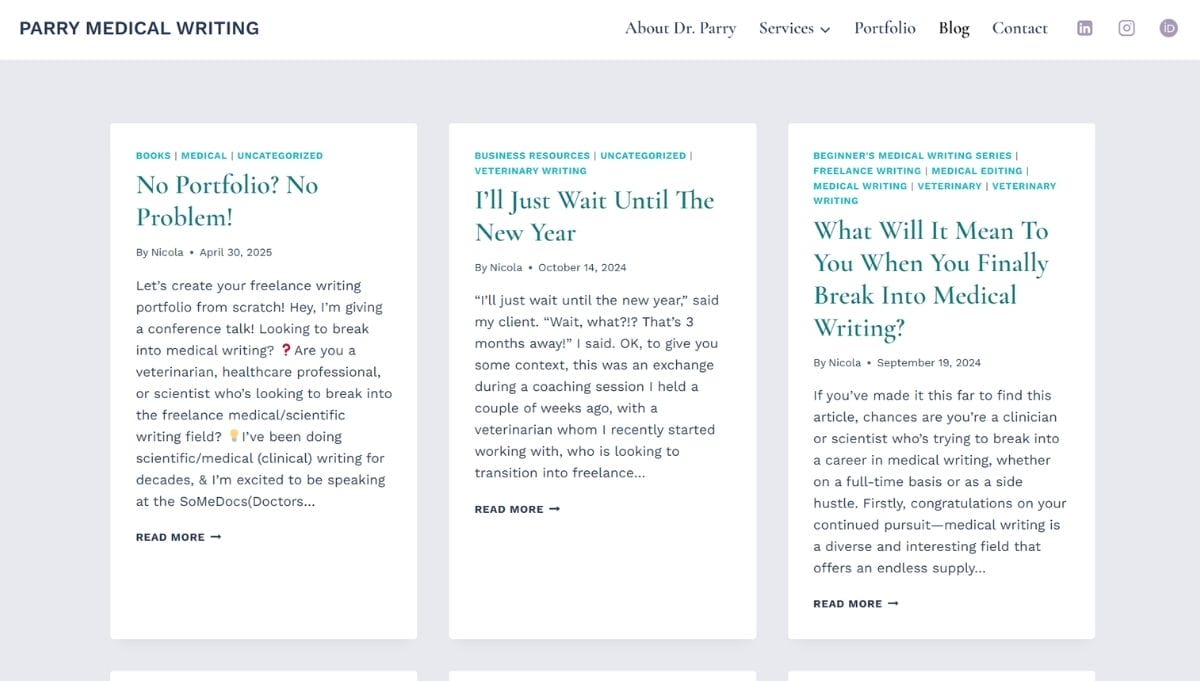 PARRY MEDICAL WRITING

About Dr. Parry Services Portfolio Blog Contact

BOOKS | MEDICAL | UNCATEGORIZED

No Portfolio? No Problem!

By Nicola • April 30, 2025

Let's create your freelance writing portfolio from scratch! Hey, I'm giving a conference talk! Looking to break into medical writing? ❓Are you a veterinarian, healthcare professional, or scientist who's looking to break into the freelance medical/scientific writing field? 💡I've been doing scientific/medical (clinical) writing for decades, & I'm excited to be speaking at the SoMeDocs(Doctors…

READ MORE →

BUSINESS RESOURCES | UNCATEGORIZED | VETERINARY WRITING

I'll Just Wait Until The New Year

By Nicola • October 14, 2024

"I'll just wait until the new year," said my client. "Wait, what?!? That's 3 months away!" I said. OK, to give you some context, this was an exchange during a coaching session I held a couple of weeks ago, with a veterinarian whom I recently started working with, who is looking to transition into freelance…

READ MORE →

BEGINNER'S MEDICAL WRITING SERIES | FREELANCE WRITING | MEDICAL EDITING | MEDICAL WRITING | VETERINARY | VETERINARY WRITING

What Will It Mean To You When You Finally Break Into Medical Writing?

By Nicola • September 19, 2024

If you've made it this far to find this article, chances are you're a clinician or scientist who's trying to break into a career in medical writing, whether on a full-time basis or as a side hustle. Firstly, congratulations on your continued pursuit—medical writing is a diverse and interesting field that offers an endless supply…

READ MORE →